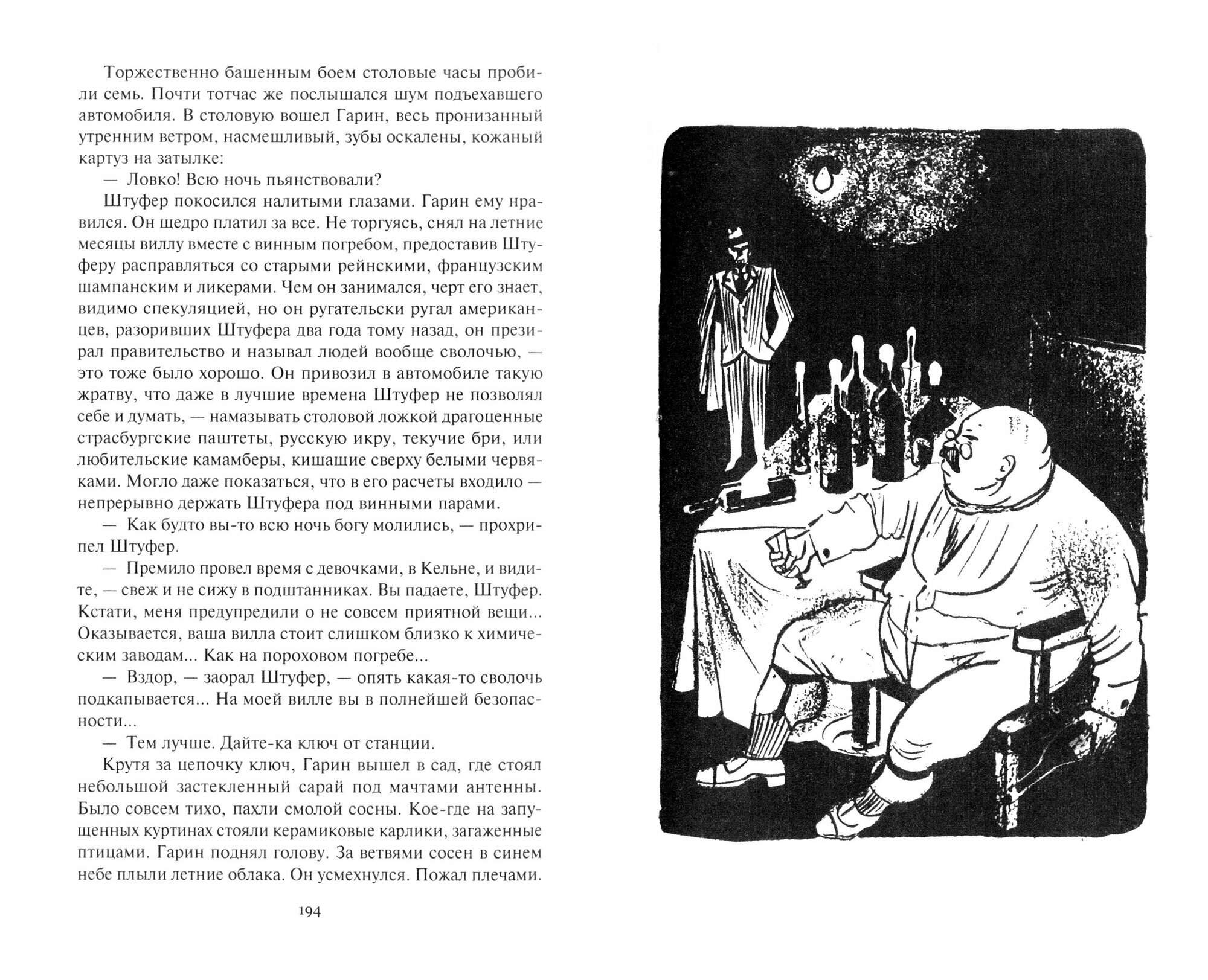 Торжественно башенным боем столовые часы пробили семь. Почти тотчас же послышался шум подъехавшего автомобиля. В столовую вошел Гарин, весь пронизанный утренним ветром, насмешливый, зубы оскалены, кожаный картуз на затылке:

— Ловко! Всю ночь пьянствовали?

Штуфер покосился налитыми глазами. Гарин ему нравился. Он щедро платил за все. Не торгуясь, снял на летние месяцы виллу вместе с винным погребом, предоставив Штуферу расправляться со старыми рейнскими, французским шампанским и ликерами. Чем он занимался, черт его знает, видимо спекуляцией, но он ругательски ругал американцев, разоривших Штуфера два года тому назад, он презирал правительство и называл людей вообще сволочью, — это тоже было хорошо. Он привозил в автомобиле такую жратву, что даже в лучшие времена Штуфер не позволял себе и думать, — намазывать столовой ложкой драгоценные страсбургские паштеты, русскую икру, текучие бри, или любительские камамберы, кишащие сверху белыми червяками. Могло даже показаться, что в его расчеты входило — непрерывно держать Штуфера под винными парами.

— Как будто вы-то всю ночь богу молились, — прохрипел Штуфер.

— Премило провел время с девочками, в Кельне, и видите, — свеж и не сижу в подштанниках. Вы падаете, Штуфер. Кстати, меня предупредили о не совсем приятной вещи... Оказывается, ваша вилла стоит слишком близко к химическим заводам... Как на пороховом погребе...

— Вздор, — заорал Штуфер, — опять какая-то сволочь подкапывается... На моей вилле вы в полнейшей безопасности...

— Тем лучше. Дайте-ка ключ от станции.

Крутя за цепочку ключ, Гарин вышел в сад, где стоял небольшой застекленный сарай под мачтами антенны. Было совсем тихо, пахли смолой сосны. Кое-где на запущенных куртинах стояли керамиковые карлики, загаженные птицами. Гарин поднял голову. За ветвями сосен в синем небе плыли летние облака. Он усмехнулся. Пожал плечами.

194